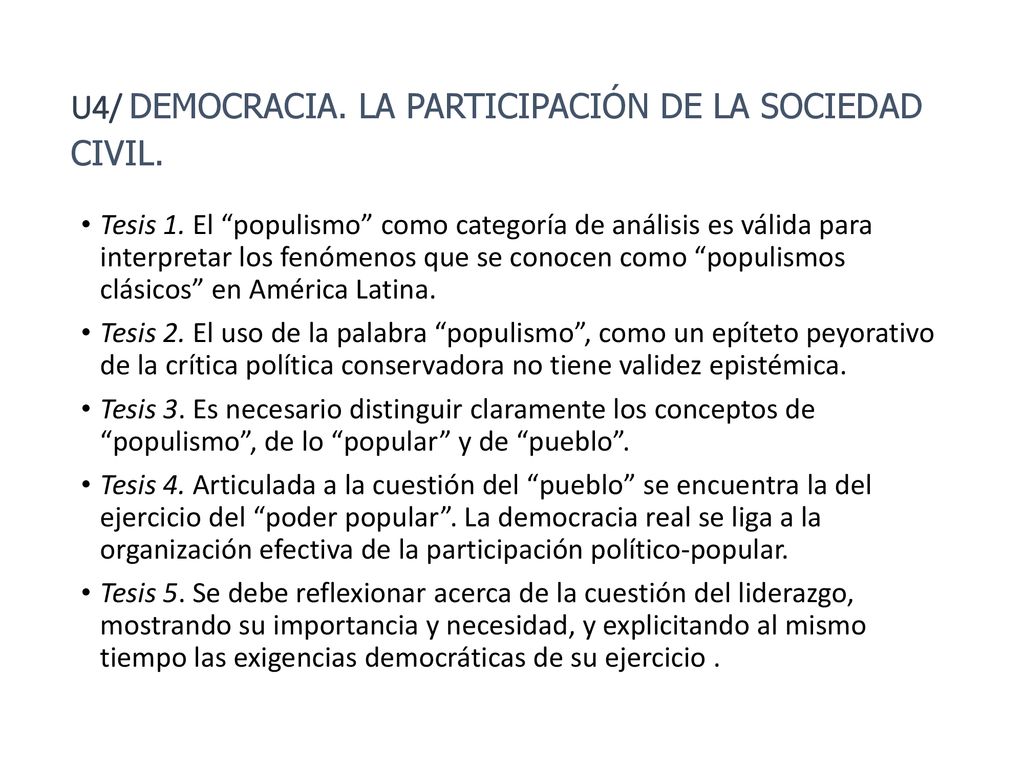 U4/ DEMOCRACIA. LA PARTICIPACIÓN DE LA SOCIEDAD CIVIL.

• Tesis 1. El “populismo” como categoría de análisis es válida para interpretar los fenómenos que se conocen como “populismos clásicos” en América Latina.

• Tesis 2. El uso de la palabra “populismo”, como un epíteto peyorativo de la crítica política conservadora no tiene validez epistémica.

• Tesis 3. Es necesario distinguir claramente los conceptos de “populismo”, de lo “popular” y de “pueblo”.

• Tesis 4. Articulada a la cuestión del “pueblo” se encuentra la del ejercicio del “poder popular”. La democracia real se liga a la organización efectiva de la participación político-popular.

• Tesis 5. Se debe reflexionar acerca de la cuestión del liderazgo, mostrando su importancia y necesidad, y explicitando al mismo tiempo las exigencias democráticas de su ejercicio .